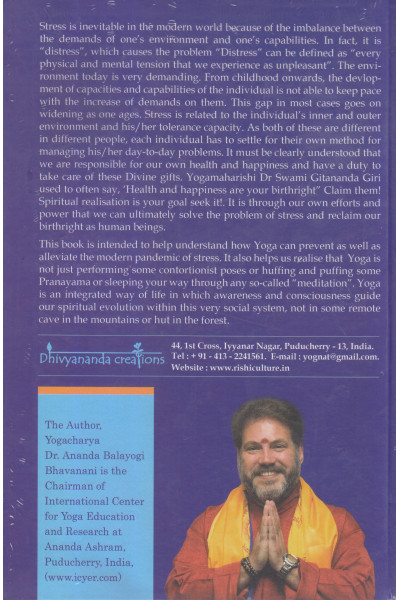 Stress is inevitable in the modern world because of the imbalance between the demands of one's environment and one's capabilities. In fact, it is "distress", which causes the problem "Distress" can be defined as "every physical and mental tension that we experience as unpleasant". The environment today is very demanding. From childhood onwards, the devlopment of capacities and capabilities of the individual is not able to keep pace with the increase of demands on them. This gap in most cases goes on widening as one ages. Stress is related to the individual's inner and outer environment and his/her tolerance capacity. As both of these are different in different people, each individual has to settle for their own method for managing his/her day-to-day problems. It must be clearly understood that we are responsible for our own health and happiness and have a duty to take care of these Divine gifts. Yogamaharishi Dr Swami Gitananda Giri used to often say, 'Health and happiness are your birthright" Claim them! Spiritual realisation is your goal seek it!. It is through our own efforts and power that we can ultimately solve the problem of stress and reclaim our birthright as human beings.

This book is intended to help understand how Yoga can prevent as well as alleviate the modern pandemic of stress. It also helps us realise that Yoga is not just performing some contortionist poses or huffing and puffing some Pranayama or sleeping your way through any so-called "meditation". Yoga is an integrated way of life in which awareness and consciousness guide our spiritual evolution within this very social system, not in some remote cave in the mountains or hut in the forest.

Dhivyananda creations

44, 1st Cross, Iyyanar Nagar, Puducherry - 13, India.
Tel : + 91 - 413 - 2241561. E-mail : yognat@gmail.com.
Website : www.rishiculture.in

The Author, Yogacharya Dr. Ananda Balayogi Bhavanani is the Chairman of International Center for Yoga Education and Research at Ananda Ashram, Puducherry, India, (www.icyer.com)